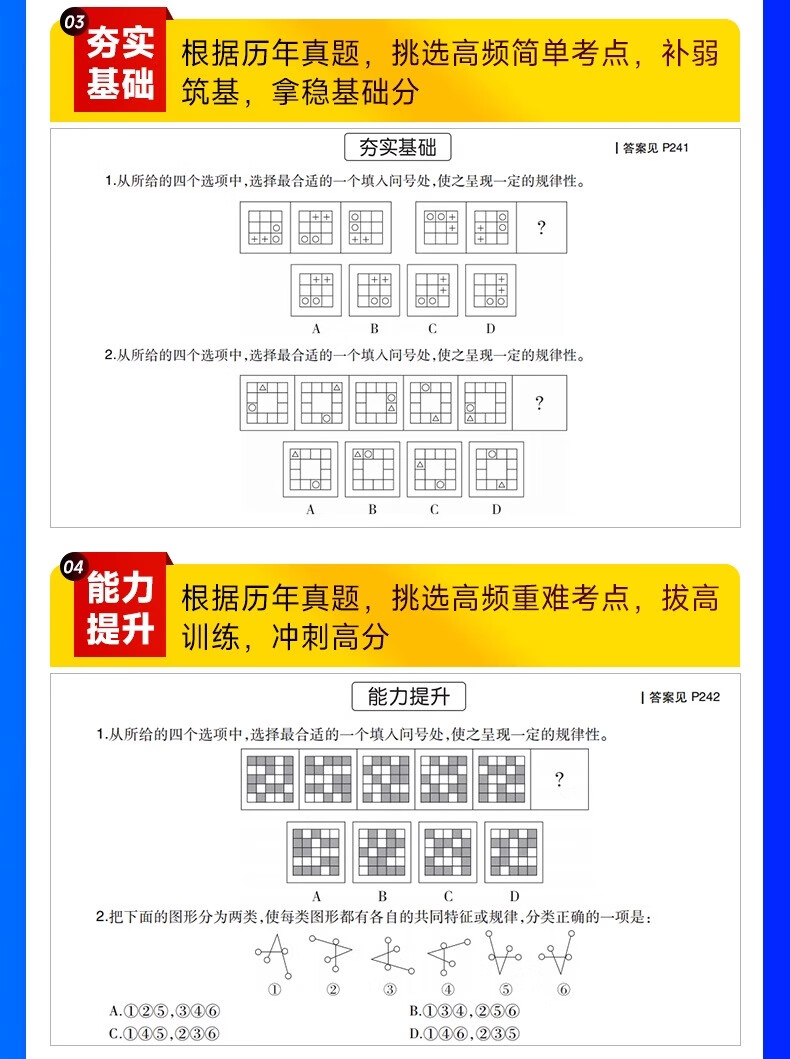 03

夯实基础

根据历年真题，挑选高频简单考点，补弱筑基，拿稳基础分

夯实基础

| 答案见 P241

1.从所给的四个选项中，选择最合适的一个填入问号处，使之呈现一定的规律性。

?

A B C D

2.从所给的四个选项中，选择最合适的一个填入问号处，使之呈现一定的规律性。

?

A B C D

04

能力提升

根据历年真题，挑选高频重难考点，拔高训练，冲刺高分

能力提升

| 答案见 P242

1.从所给的四个选项中，选择最合适的一个填入问号处，使之呈现一定的规律性。

?

A B C D

2.把下面的图形分为两类，使每类图形都有各自的共同特征或规律，分类正确的一项是：

① ② ③ ④ ⑤ ⑥

A.①②⑤，③④⑥ B.①③④，②⑤⑥

C.①④⑤，②③⑥ D.①④⑥，②③⑤